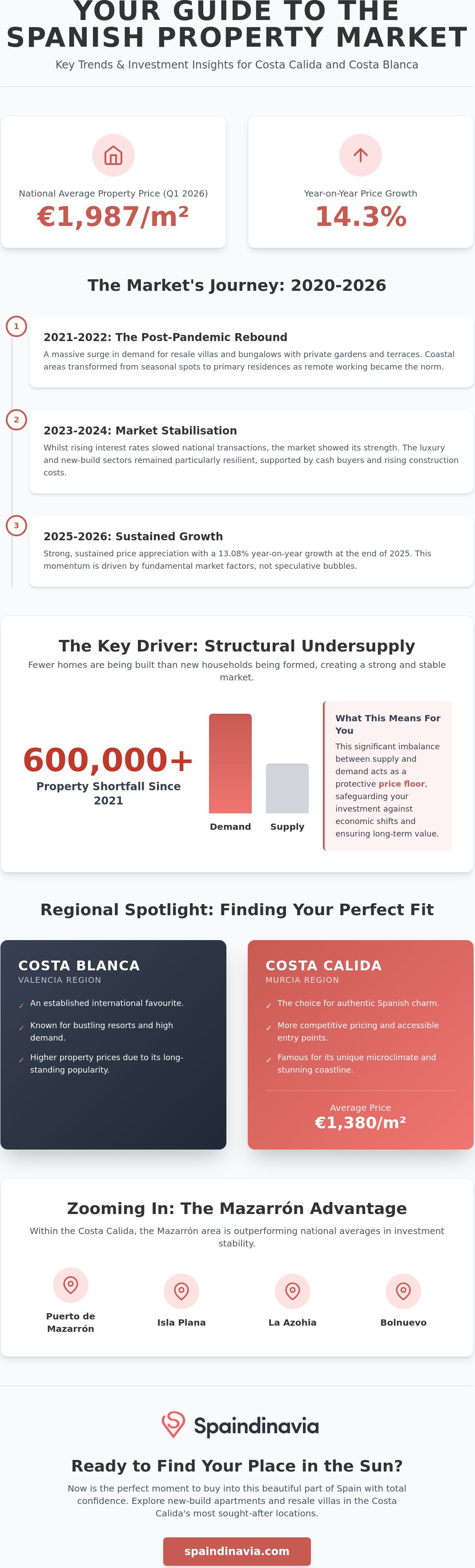 YOUR GUIDE TO THE SPANISH PROPERTY MARKET

Key Trends & Investment Insights for Costa Calida and Costa Blanca

National Average Property Price (Q1 2026)
€1,987/m²

Year-on-Year Price Growth
14.3%

The Market's Journey: 2020-2026

1
2021-2022: The Post-Pandemic Rebound
A massive surge in demand for resale villas and bungalows with private gardens and terraces. Coastal areas transformed from seasonal spots to primary residences as remote working became the norm.

2
2023-2024: Market Stabilisation
Whilst rising interest rates slowed national transactions, the market showed its strength. The luxury and new-build sectors remained particularly resilient, supported by cash buyers and rising construction costs.

3
2025-2026: Sustained Growth
Strong, sustained price appreciation with a 13.08% year-on-year growth at the end of 2025. This momentum is driven by fundamental market factors, not speculative bubbles.

The Key Driver: Structural Undersupply

Fewer homes are being built than new households being formed, creating a strong and stable market.

600,000+
Property Shortfall Since 2021

Demand
Supply

What This Means For You
This significant imbalance between supply and demand acts as a protective price floor, safeguarding your investment against economic shifts and ensuring long-term value.

Regional Spotlight: Finding Your Perfect Fit

COSTA BLANCA
VALENCIA REGION
✓ An established international favourite.
✓ Known for bustling resorts and high demand.
✓ Higher property prices due to its long-standing popularity.

COSTA CALIDA
MURCIA REGION
✓ The choice for authentic Spanish charm.
✓ More competitive pricing and accessible entry points.
✓ Famous for its unique microclimate and stunning coastline.
Average Price
€1,380/m²

Zooming In: The Mazarrón Advantage

Within the Costa Calida, the Mazarrón area is outperforming national averages in investment stability.

Puerto de Mazarrón
Isla Plana
La Azohia
Bolnuevo

Spaindinavia

Ready to Find Your Place in the Sun?

Now is the perfect moment to buy into this beautiful part of Spain with total confidence. Explore new-build apartments and resale villas in the Costa Calida's most sought-after locations.

spaindinavia.com